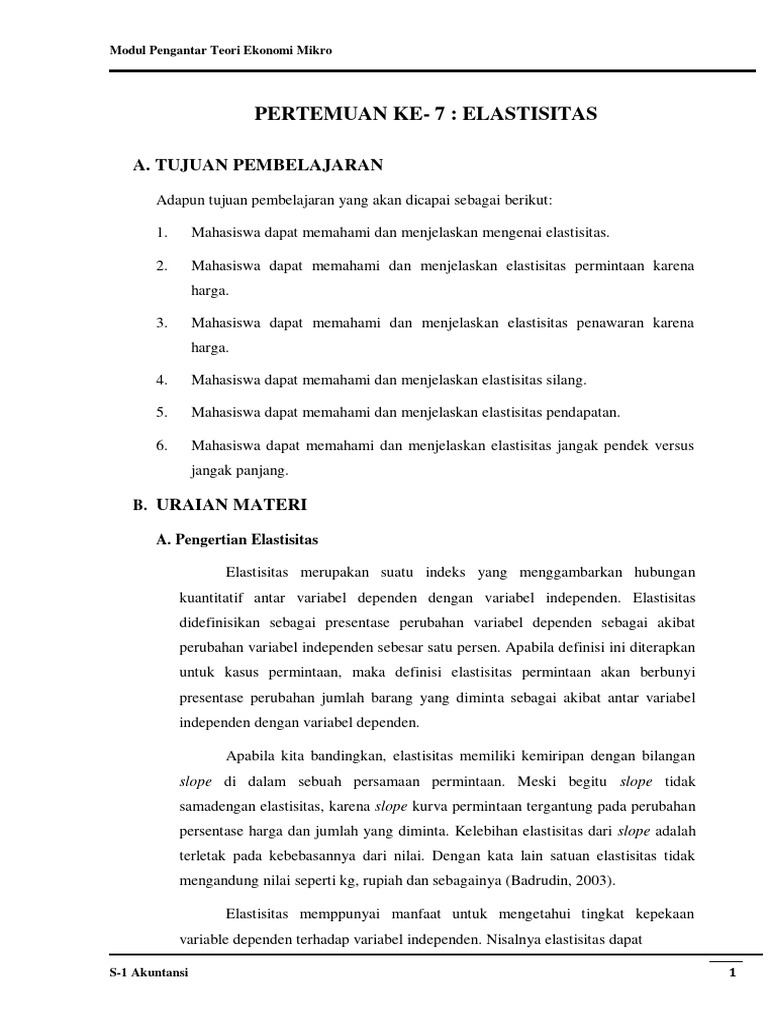 Modul Pengantar Teori Ekonomi Mikro

PERTEMUAN KE- 7 : ELASTISITAS

A. TUJUAN PEMBELAJARAN

Adapun tujuan pembelajaran yang akan dicapai sebagai berikut:

1. Mahasiswa dapat memahami dan menjelaskan mengenai elastisitas.

2. Mahasiswa dapat memahami dan menjelaskan elastisitas permintaan karena harga.

3. Mahasiswa dapat memahami dan menjelaskan elastisitas penawaran karena harga.

4. Mahasiswa dapat memahami dan menjelaskan elastisitas silang.

5. Mahasiswa dapat memahami dan menjelaskan elastisitas pendapatan.

6. Mahasiswa dapat memahami dan menjelaskan elastisitas jangak pendek versus jangak panjang.

B. URAIAN MATERI

A. Pengertian Elastisitas

Elastisitas merupakan suatu indeks yang menggambarkan hubungan kuantitatif antar variabel dependen dengan variabel independen. Elastisitas didefinisikan sebagai presentase perubahan variabel dependen sebagai akibat perubahan variabel independen sebesar satu persen. Apabila definisi ini diterapkan untuk kasus permintaan, maka definisi elastisitas permintaan akan berbunyi presentase perubahan jumlah barang yang diminta sebagai akibat antar variabel independen dengan variabel dependen.

Apabila kita bandingkan, elastisitas memiliki kemiripan dengan bilangan slope di dalam sebuah persamaan permintaan. Meski begitu slope tidak samadengan elastisitas, karena slope kurva permintaan tergantung pada perubahan persentase harga dan jumlah yang diminta. Kelebihan elastisitas dari slope adalah terletak pada kebebasannya dari nilai. Dengan kata lain satuan elastisitas tidak mengandung nilai seperti kg, rupiah dan sebagainya (Badrudin, 2003).

Elastisitas memppunyai manfaat untuk mengetahui tingkat kepekaan variable dependen terhadap variabel independen. Nisalnya elastisitas dapat

S-1 Akuntansi 1